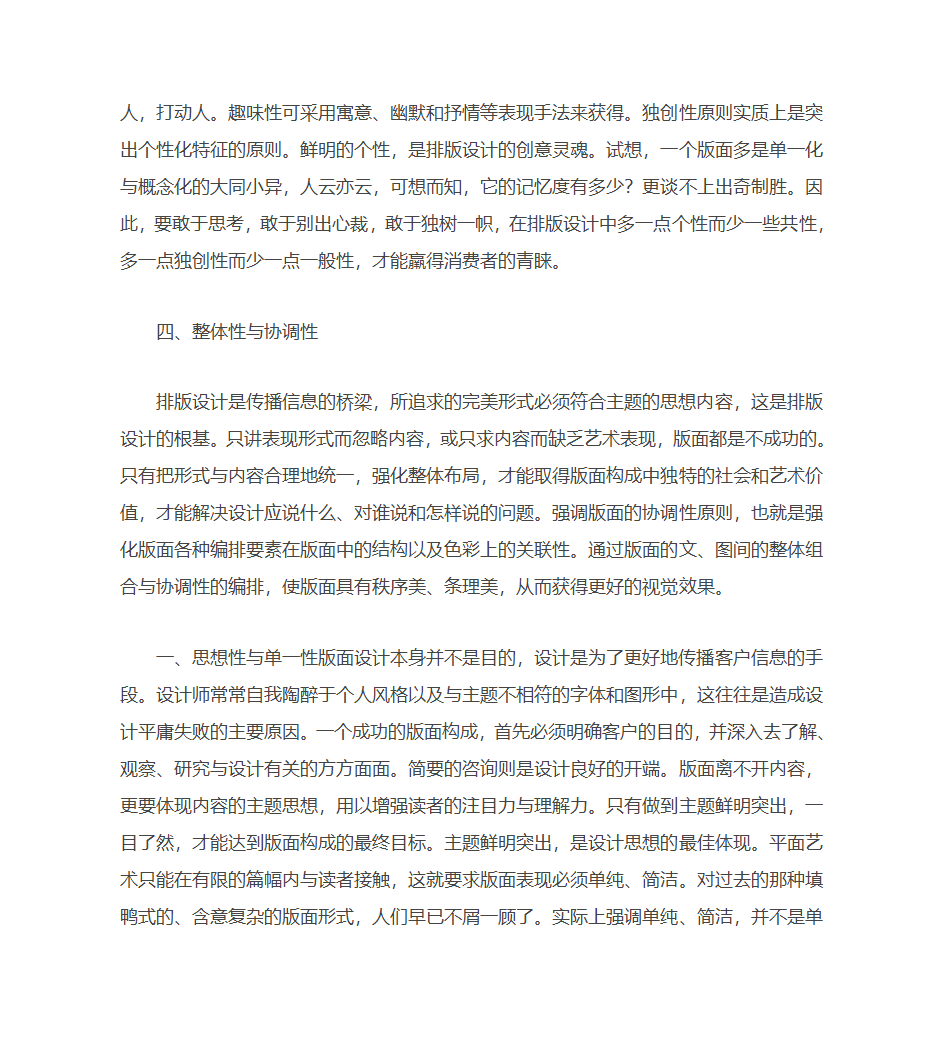 人，打动人。趣味性可采用寓意、幽默和抒情等表现手法来获得。独创性原则实质上是突出个性化特征的原则。鲜明的个性，是排版设计的创意灵魂。试想，一个版面多是单一化与概念化的大同小异，人云亦云，可想而知，它的记忆度有多少？更谈不上出奇制胜。因此，要敢于思考，敢于别出心裁，敢于独树一帜，在排版设计中多一点个性而少一些共性，多一点独创性而少一点一般性，才能赢得消费者的青睐。

四、整体性与协调性

排版设计是传播信息的桥梁，所追求的完美形式必须符合主题的思想内容，这是排版设计的根基。只讲表现形式而忽略内容，或只求内容而缺乏艺术表现，版面都是不成功的。只有把形式与内容合理地统一，强化整体布局，才能取得版面构成中独特的社会和艺术价值，才能解决设计应说什么、对谁说和怎样说的问题。强调版面的协调性原则，也就是强化版面各种编排要素在版面中的结构以及色彩上的关联性。通过版面的文、图间的整体组合与协调性的编排，使版面具有秩序美、条理美，从而获得更好的视觉效果。

一、思想性与单一性版面设计本身并不是目的，设计是为了更好地传播客户信息的手段。设计师常常自我陶醉于个人风格以及与主题不相符的字体和图形中，这往往是造成设计平庸失败的主要原因。一个成功的版面构成，首先必须明确客户的目的，并深入去了解、观察、研究与设计有关的方方面面。简要的咨询则是设计良好的开端。版面离不开内容，更要体现内容的主题思想，用以增强读者的注目力与理解力。只有做到主题鲜明突出，一目了然，才能达到版面构成的最终目标。主题鲜明突出，是设计思想的最佳体现。平面艺术只能在有限的篇幅内与读者接触，这就要求版面表现必须单纯、简洁。对过去的那种填鸭式的、含意复杂的版面形式，人们早已不屑一顾了。实际上强调单纯、简洁，并不是单